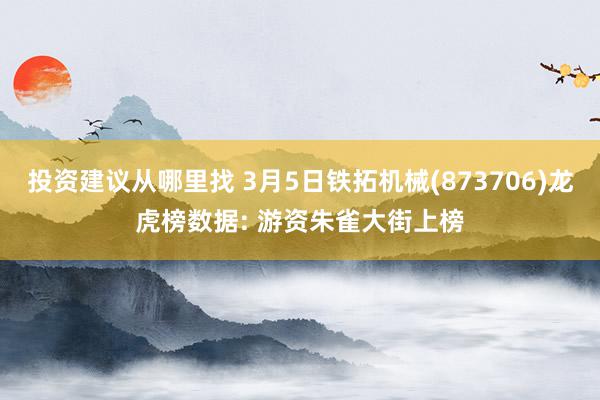 投资建议从哪里找 3月5日铁拓机械(873706)龙虎榜数据: 游资朱雀大街上榜